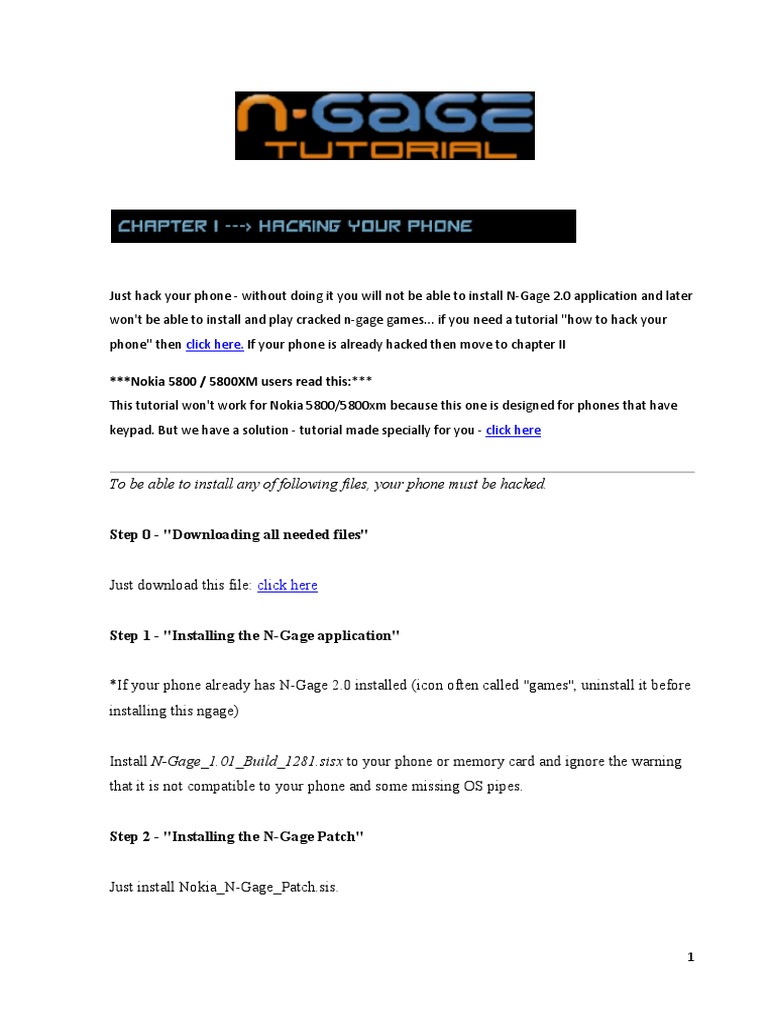 N-GAGE TUTORIAL

CHAPTER I ---> HACKING YOUR PHONE

Just hack your phone - without doing it you will not be able to install N-Gage 2.0 application and later won't be able to install and play cracked n-gage games... if you need a tutorial "how to hack your phone" then click here. If your phone is already hacked then move to chapter II

***Nokia 5800 / 5800XM users read this:***
This tutorial won't work for Nokia 5800/5800xm because this one is designed for phones that have keypad. But we have a solution - tutorial made specially for you - click here

To be able to install any of following files, your phone must be hacked.

Step 0 - "Downloading all needed files"

Just download this file: click here

Step 1 - "Installing the N-Gage application"

*If your phone already has N-Gage 2.0 installed (icon often called "games", uninstall it before installing this ngage)

Install N-Gage_1.01_Build_1281.sisx to your phone or memory card and ignore the warning that it is not compatible to your phone and some missing OS pipes.

Step 2 - "Installing the N-Gage Patch"

Just install Nokia_N-Gage_Patch.sis.

1